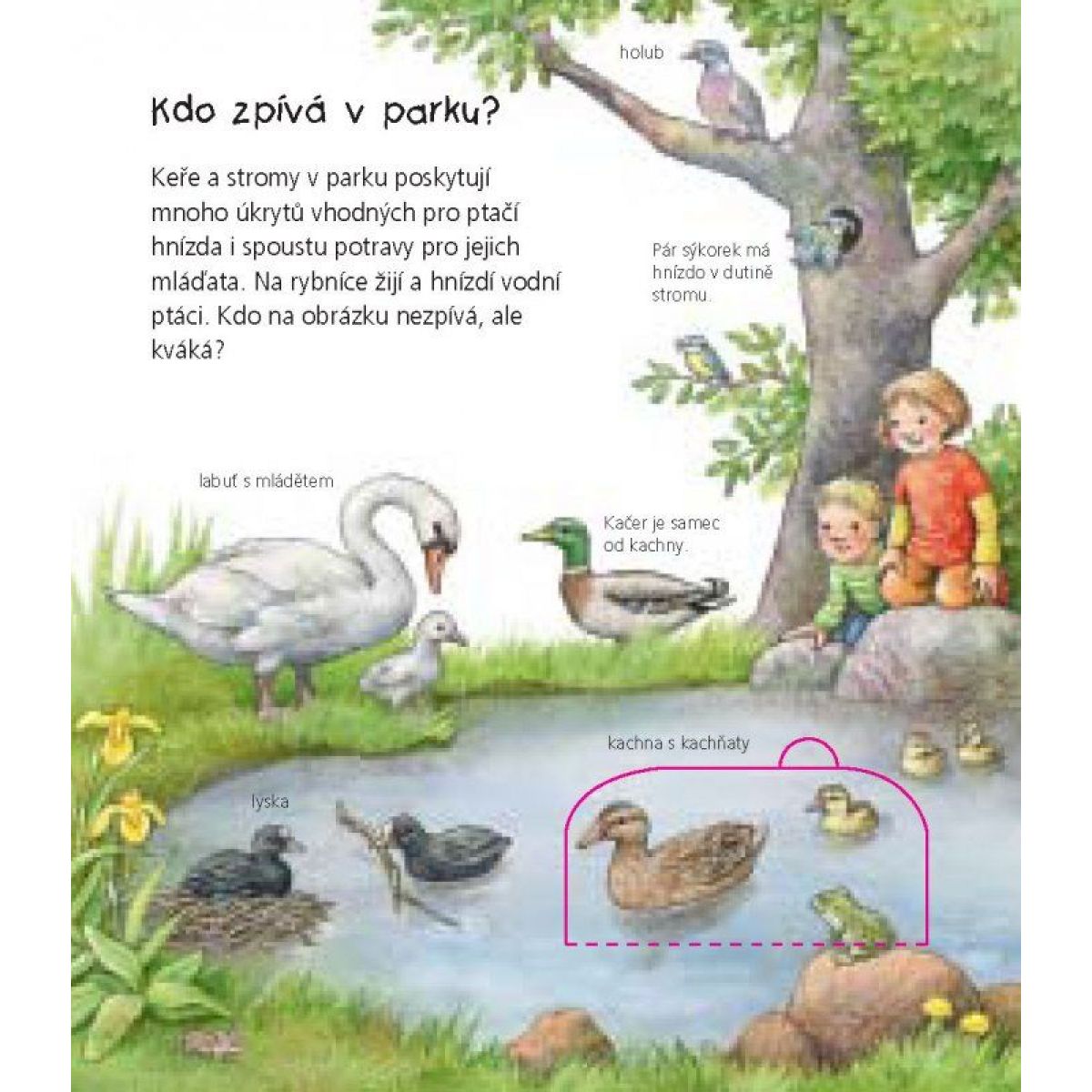 Kdo zpívá v parku?

Keře a stromy v parku poskytují mnoho úkrytů vhodných pro ptačí hnízda i spoustu potravy pro jejich mláďata. Na rybníce žijí a hnízdí vodní ptáci. Kdo na obrázku nezpívá, ale kváká?

holub

Pár sýkorek má hnízdo v dutině stromu.

labuť s mládětem

Kačer je samec od kachny.

kachna s kachňaty

lyska